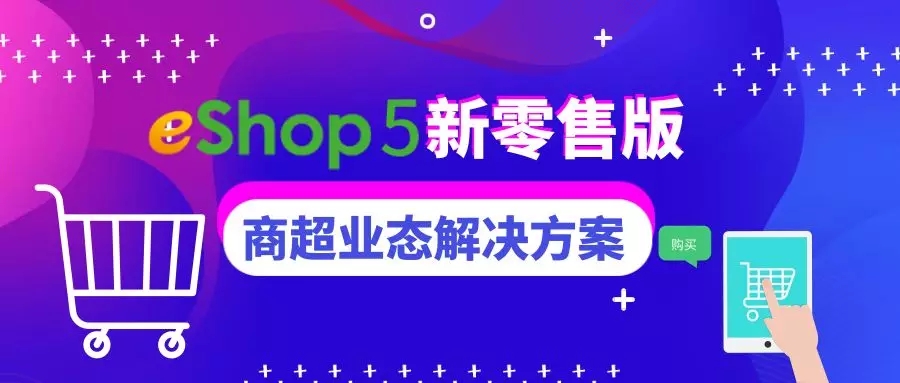 eShop 5 新零售版

商超业态解决方案

购买